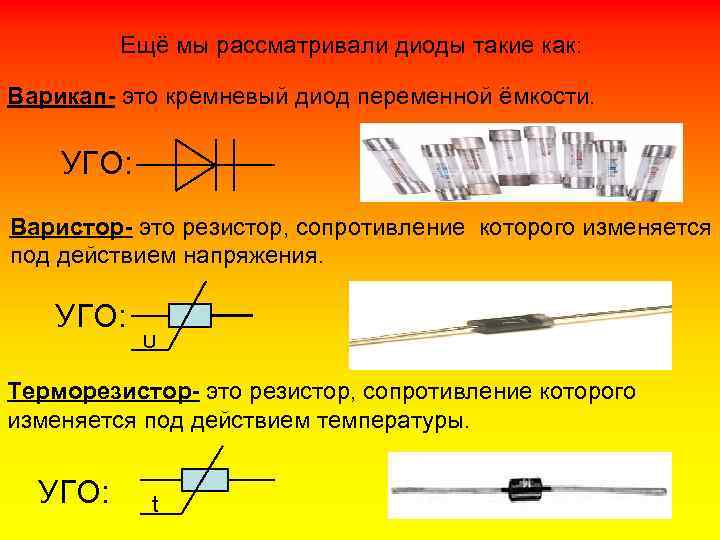 Ещё мы рассматривали диоды такие как:

Варикап- это кремневый диод переменной ёмкости.

УГО:

Варистор- это резистор, сопротивление которого изменяется под действием напряжения.

УГО:

U

Терморезистор- это резистор, сопротивление которого изменяется под действием температуры.

УГО:

t